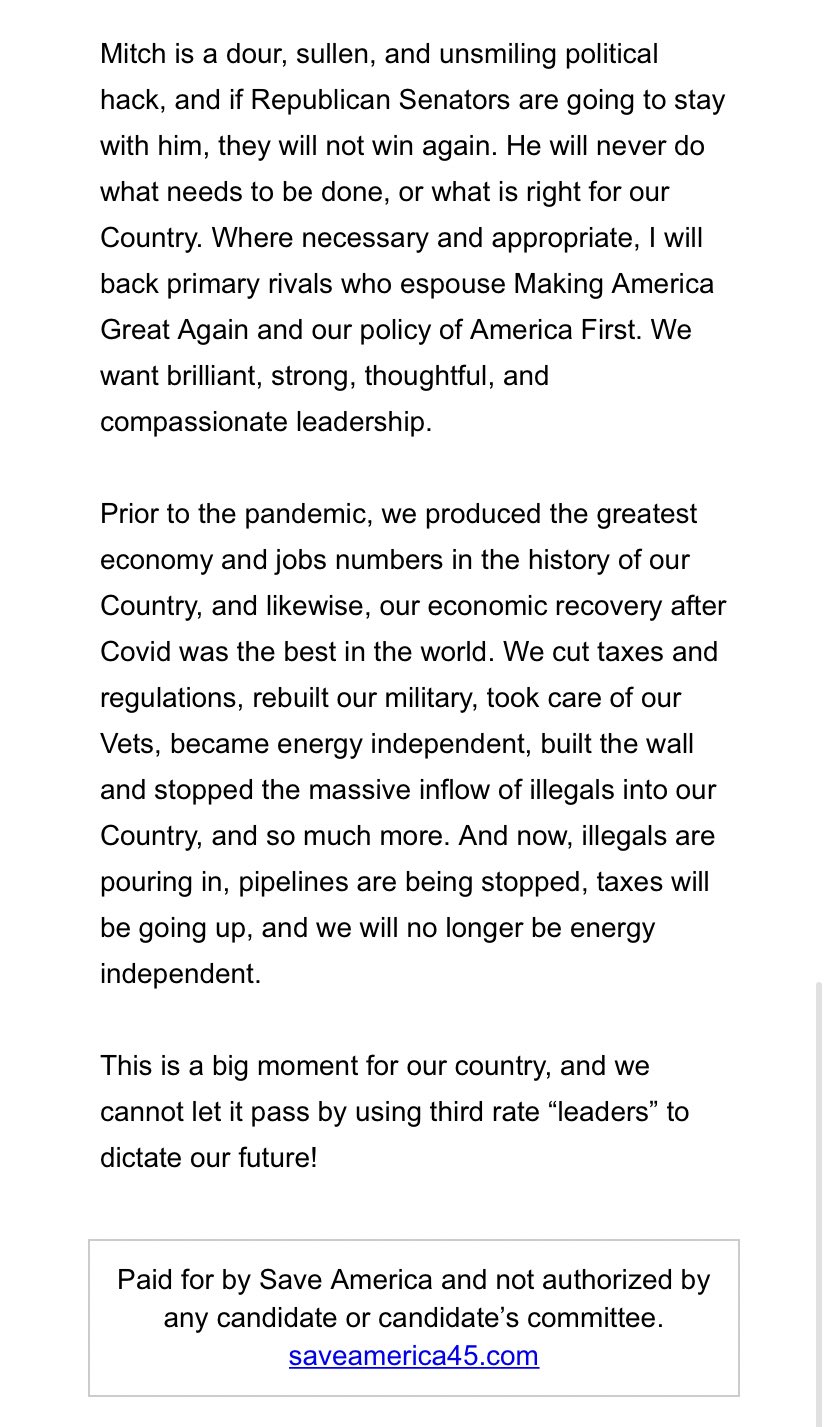 Mitch is a dour, sullen, and unsmiling political hack, and if Republican Senators are going to stay with him, they will not win again. He will never do what needs to be done, or what is right for our Country. Where necessary and appropriate, I will back primary rivals who espouse Making America Great Again and our policy of America First. We want brilliant, strong, thoughtful, and compassionate leadership.

Prior to the pandemic, we produced the greatest economy and jobs numbers in the history of our Country, and likewise, our economic recovery after Covid was the best in the world. We cut taxes and regulations, rebuilt our military, took care of our Vets, became energy independent, built the wall and stopped the massive inflow of illegals into our Country, and so much more. And now, illegals are pouring in, pipelines are being stopped, taxes will be going up, and we will no longer be energy independent.

This is a big moment for our country, and we cannot let it pass by using third rate “leaders” to dictate our future!

Paid for by Save America and not authorized by any candidate or candidate’s committee.
saveamerica45.com